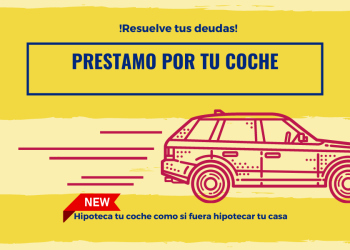 !Resuelve tus deudas!

PRESTAMO POR TU COCHE

NEW

Hipoteca tu coche como si fuera hipotecar tu casa